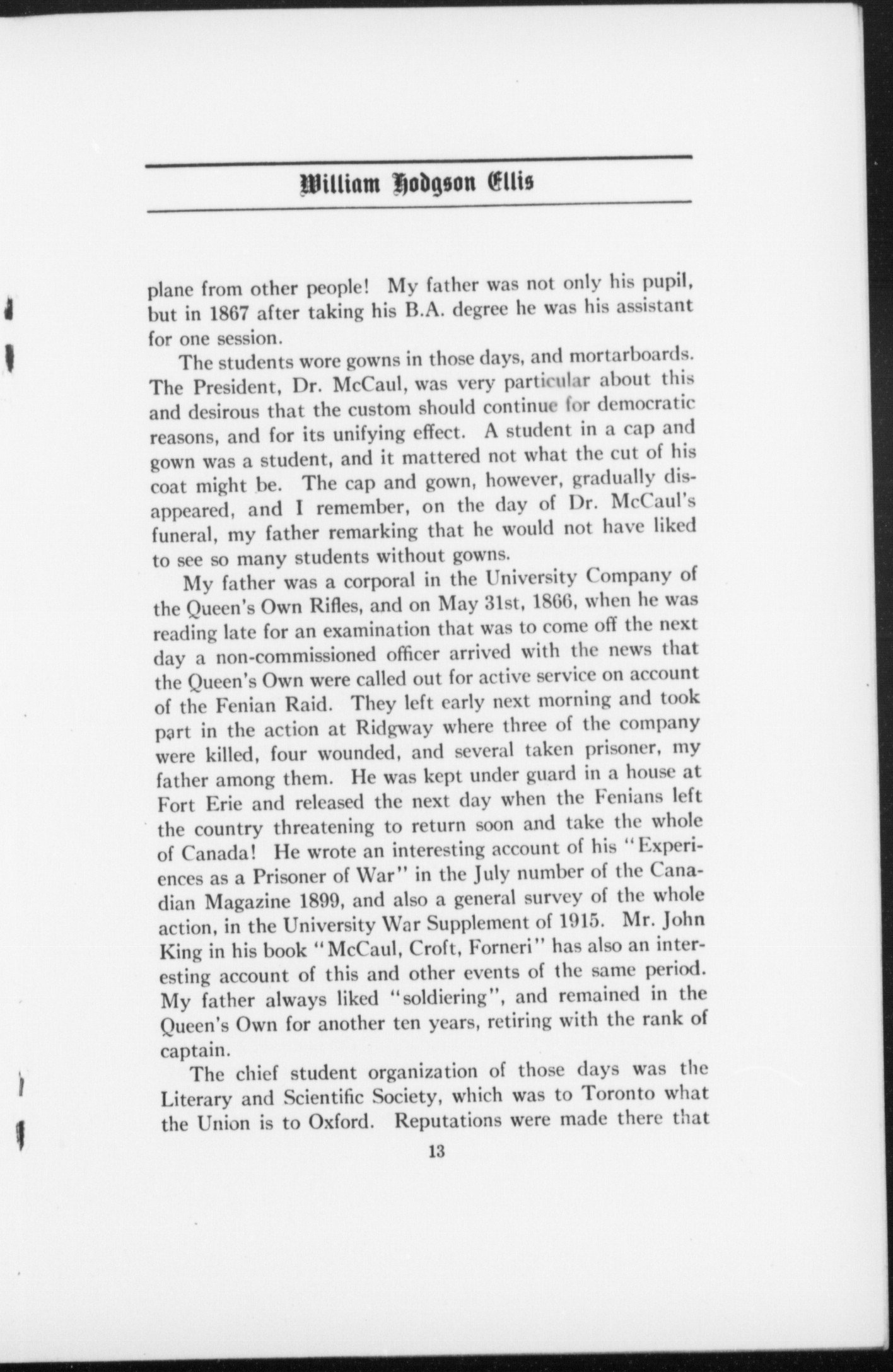 William Hodgson Ellis

plane from other people! My father was not only his pupil, but in 1867 after taking his B.A. degree he was his assistant for one session.

The students wore gowns in those days, and mortarboards. The President, Dr. McCaul, was very particular about this and desirous that the custom should continue for democratic reasons, and for its unifying effect. A student in a cap and gown was a student, and it mattered not what the cut of his coat might be. The cap and gown, however, gradually disappeared, and I remember, on the day of Dr. McCaul's funeral, my father remarking that he would not have liked to see so many students without gowns.

My father was a corporal in the University Company of the Queen's Own Rifles, and on May 31st, 1866, when he was reading late for an examination that was to come off the next day a non-commissioned officer arrived with the news that the Queen's Own were called out for active service on account of the Fenian Raid. They left early next morning and took part in the action at Ridgway where three of the company were killed, four wounded, and several taken prisoner, my father among them. He was kept under guard in a house at Fort Erie and released the next day when the Fenians left the country threatening to return soon and take the whole of Canada! He wrote an interesting account of his "Experiences as a Prisoner of War" in the July number of the Canadian Magazine 1899, and also a general survey of the whole action, in the University War Supplement of 1915. Mr. John King in his book "McCaul, Croft, Forneri" has also an interesting account of this and other events of the same period. My father always liked "soldiering", and remained in the Queen's Own for another ten years, retiring with the rank of captain.

The chief student organization of those days was the Literary and Scientific Society, which was to Toronto what the Union is to Oxford. Reputations were made there that

13